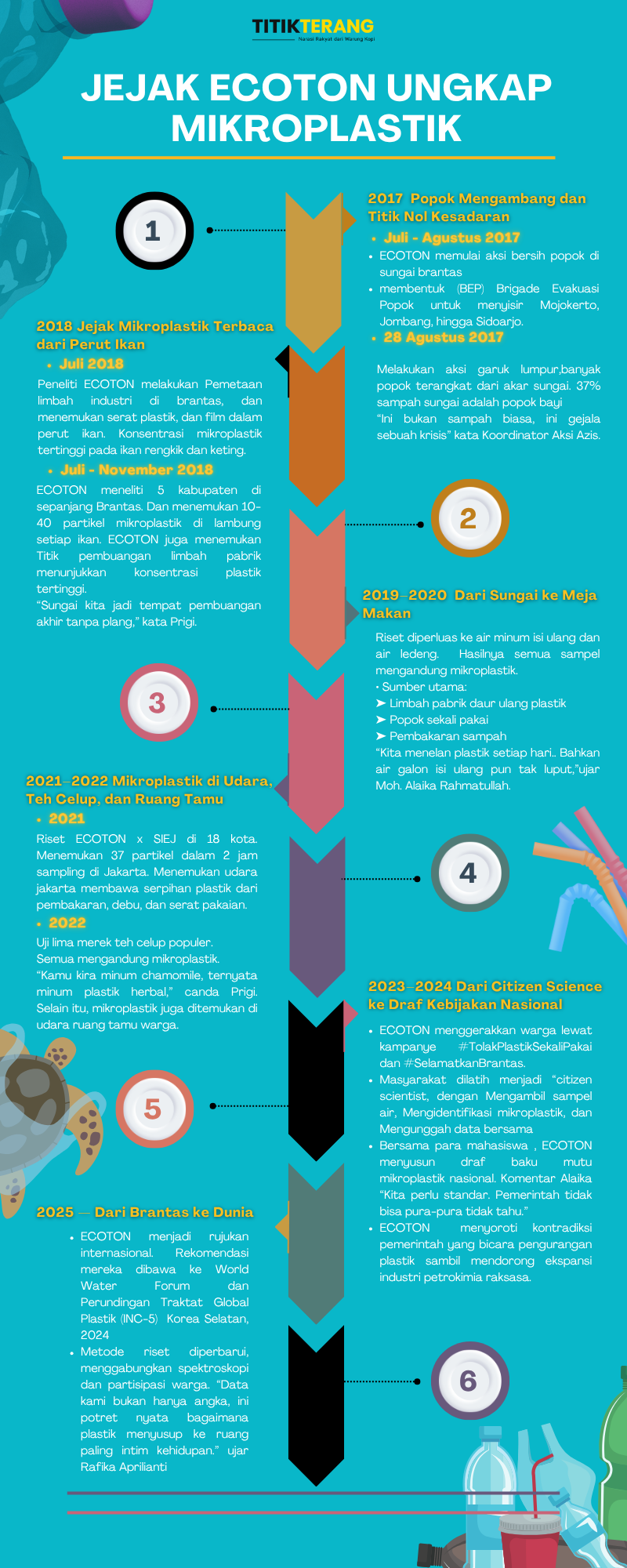 TITIKTERANG
Narasi Rakyat dari Warung Kopi

JEJAK ECOTON UNGKAP MIKROPLASTIK

1

2017 Popok Mengambang dan Titik Nol Kesadaran

• Juli - Agustus 2017

• ECOTON memulai aksi bersih popok di sungai brantas
• membentuk (BEP) Brigade Evakuasi Popok untuk menyisir Mojokerto, Jombang, hingga Sidoarjo.

• 28 Agustus 2017

Melakukan aksi garuk lumpur,banyak popok terangkat dari akar sungai. 37% sampah sungai adalah popok bayi
"Ini bukan sampah biasa, ini gejala sebuah krisis" kata Koordinator Aksi Azis.

2018 Jejak Mikroplastik Terbaca dari Perut Ikan

• Juli 2018

Peneliti ECOTON melakukan Pemetaan limbah industri di brantas, dan menemukan serat plastik, dan film dalam perut ikan. Konsentrasi mikroplastik tertinggi pada ikan rengkik dan keting.

• Juli - November 2018

ECOTON meneliti 5 kabupaten di sepanjang Brantas. Dan menemukan 10-40 partikel mikroplastik di lambung setiap ikan. ECOTON juga menemukan Titik pembuangan limbah pabrik menunjukkan konsentrasi plastik tertinggi.
"Sungai kita jadi tempat pembuangan akhir tanpa plang," kata Prigi.

2

2019–2020 Dari Sungai ke Meja Makan

Riset diperluas ke air minum isi ulang dan air ledeng. Hasilnya semua sampel mengandung mikroplastik.
• Sumber utama:
➤ Limbah pabrik daur ulang plastik
➤ Popok sekali pakai
➤ Pembakaran sampah
"Kita menelan plastik setiap hari.. Bahkan air galon isi ulang pun tak luput,"ujar Moh. Alaika Rahmatullah.

3

2021–2022 Mikroplastik di Udara, Teh Celup, dan Ruang Tamu

• 2021

Riset ECOTON x SIEJ di 18 kota. Menemukan 37 partikel dalam 2 jam sampling di Jakarta. Menemukan udara jakarta membawa serpihan plastik dari pembakaran, debu, dan serat pakaian.

• 2022

Uji lima merek teh celup populer.
Semua mengandung mikroplastik.
"Kamu kira minum chamomile, ternyata minum plastik herbal," canda Prigi.
Selain itu, mikroplastik juga ditemukan di udara ruang tamu warga.

4

2023–2024 Dari Citizen Science ke Draf Kebijakan Nasional

• ECOTON menggerakkan warga lewat kampanye #TolakPlastikSekaliPakai dan #SelamatkanBrantas.
• Masyarakat dilatih menjadi "citizen scientist, dengan Mengambil sampel air, Mengidentifikasi mikroplastik, dan Mengunggah data bersama
• Bersama para mahasiswa , ECOTON menyusun draf baku mutu mikroplastik nasional. Komentar Alaika "Kita perlu standar. Pemerintah tidak bisa pura-pura tidak tahu."
• ECOTON menyoroti kontradiksi pemerintah yang bicara pengurangan plastik sambil mendorong ekspansi industri petrokimia raksasa.

5

2025 — Dari Brantas ke Dunia

• ECOTON menjadi rujukan internasional. Rekomendasi mereka dibawa ke World Water Forum dan Perundingan Traktat Global Plastik (INC-5) Korea Selatan, 2024
• Metode riset diperbarui, menggabungkan spektroskopi dan partisipasi warga. "Data kami bukan hanya angka, ini potret nyata bagaimana plastik menyusup ke ruang paling intim kehidupan." ujar Rafika Aprilianti

6